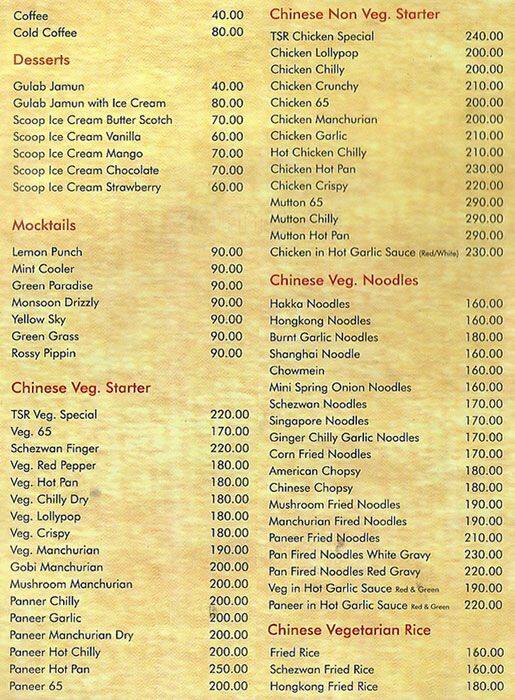 Coffee 40.00
Cold Coffee 80.00

Desserts

Gulab Jamun 40.00
Gulab Jamun with Ice Cream 80.00
Scoop Ice Cream Butter Scotch 70.00
Scoop Ice Cream Vanilla 60.00
Scoop Ice Cream Mango 70.00
Scoop Ice Cream Chocolate 70.00
Scoop Ice Cream Strawberry 60.00

Mocktails

Lemon Punch 90.00
Mint Cooler 90.00
Green Paradise 90.00
Monsoon Drizzly 90.00
Yellow Sky 90.00
Green Grass 90.00
Rossy Pippin 90.00

Chinese Veg. Starter

TSR Veg. Special 220.00
Veg. 65 170.00
Schezwan Finger 220.00
Veg. Red Pepper 180.00
Veg. Hot Pan 180.00
Veg. Chilly Dry 180.00
Veg. Lollypop 180.00
Veg. Crispy 180.00
Veg. Manchurian 190.00
Gobi Manchurian 200.00
Mushroom Manchurian 200.00
Panner Chilly 200.00
Paneer Garlic 200.00
Paneer Manchurian Dry 200.00
Paneer Hot Chilly 200.00
Paneer Hot Pan 250.00
Paneer 65 200.00

Chinese Non Veg. Starter

TSR Chicken Special 240.00
Chicken Lollypop 200.00
Chicken Chilly 200.00
Chicken Crunchy 210.00
Chicken 65 200.00
Chicken Manchurian 200.00
Chicken Garlic 210.00
Hot Chicken Chilly 210.00
Chicken Hot Pan 230.00
Chicken Crispy 220.00
Mutton 65 290.00
Mutton Chilly 290.00
Mutton Hot Pan 290.00
Chicken in Hot Garlic Sauce (Red/White) 230.00

Chinese Veg. Noodles

Hakka Noodles 160.00
Hongkong Noodles 160.00
Burnt Garlic Noodles 180.00
Shanghai Noodle 160.00
Chowmein 160.00
Mini Spring Onion Noodles 160.00
Schezwan Noodles 170.00
Singapore Noodles 170.00
Ginger Chilly Garlic Noodles 170.00
Corn Fried Noodles 170.00
American Chopsy 180.00
Chinese Chopsy 180.00
Mushroom Fried Noodles 190.00
Manchurian Fired Noodles 190.00
Paneer Fried Noodles 210.00
Pan Fired Noodles White Gravy 230.00
Pan Fired Noodles Red Gravy 220.00
Veg in Hot Garlic Sauce Red & Green 190.00
Paneer in Hot Garlic Sauce Red & Green 220.00

Chinese Vegetarian Rice

Fried Rice 160.00
Schezwan Fried Rice 160.00
Hongkong Fried Rice 180.00